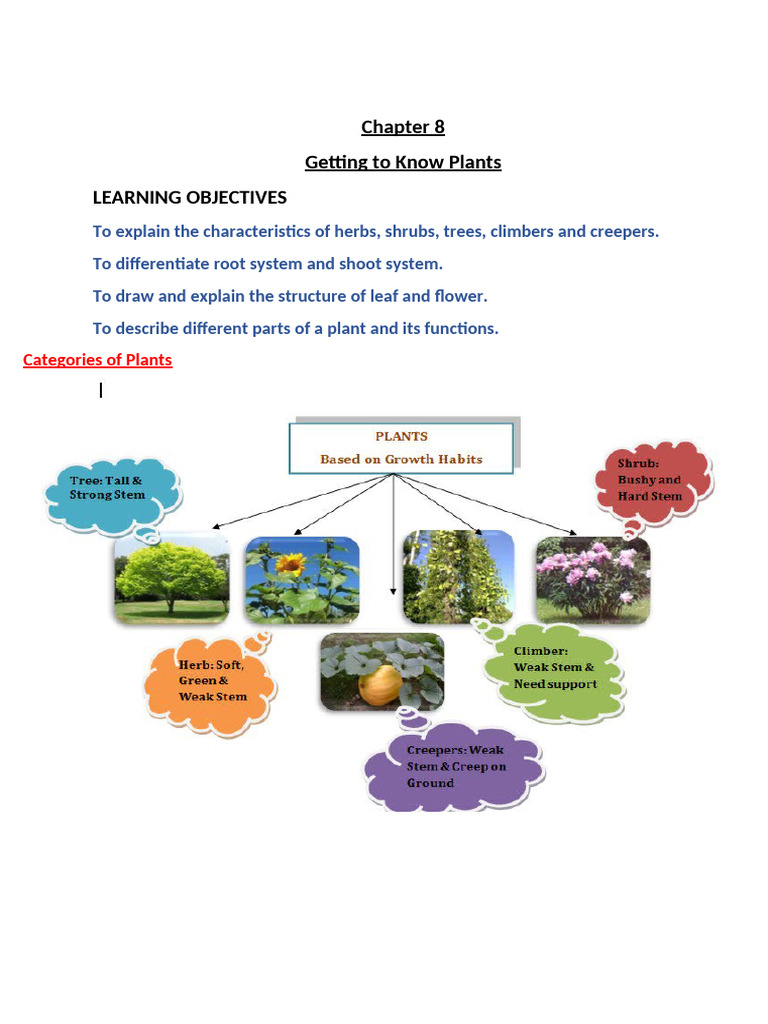 Chapter 8

Getting to Know Plants

LEARNING OBJECTIVES

To explain the characteristics of herbs, shrubs, trees, climbers and creepers.

To differentiate root system and shoot system.

To draw and explain the structure of leaf and flower.

To describe different parts of a plant and its functions.

Categories of Plants

PLANTS
Based on Growth Habits

Tree: Tall & Strong Stem

Shrub: Bushy and Hard Stem

Herb: Soft, Green & Weak Stem

Climber: Weak Stem & Need support

Creepers: Weak Stem & Creep on Ground